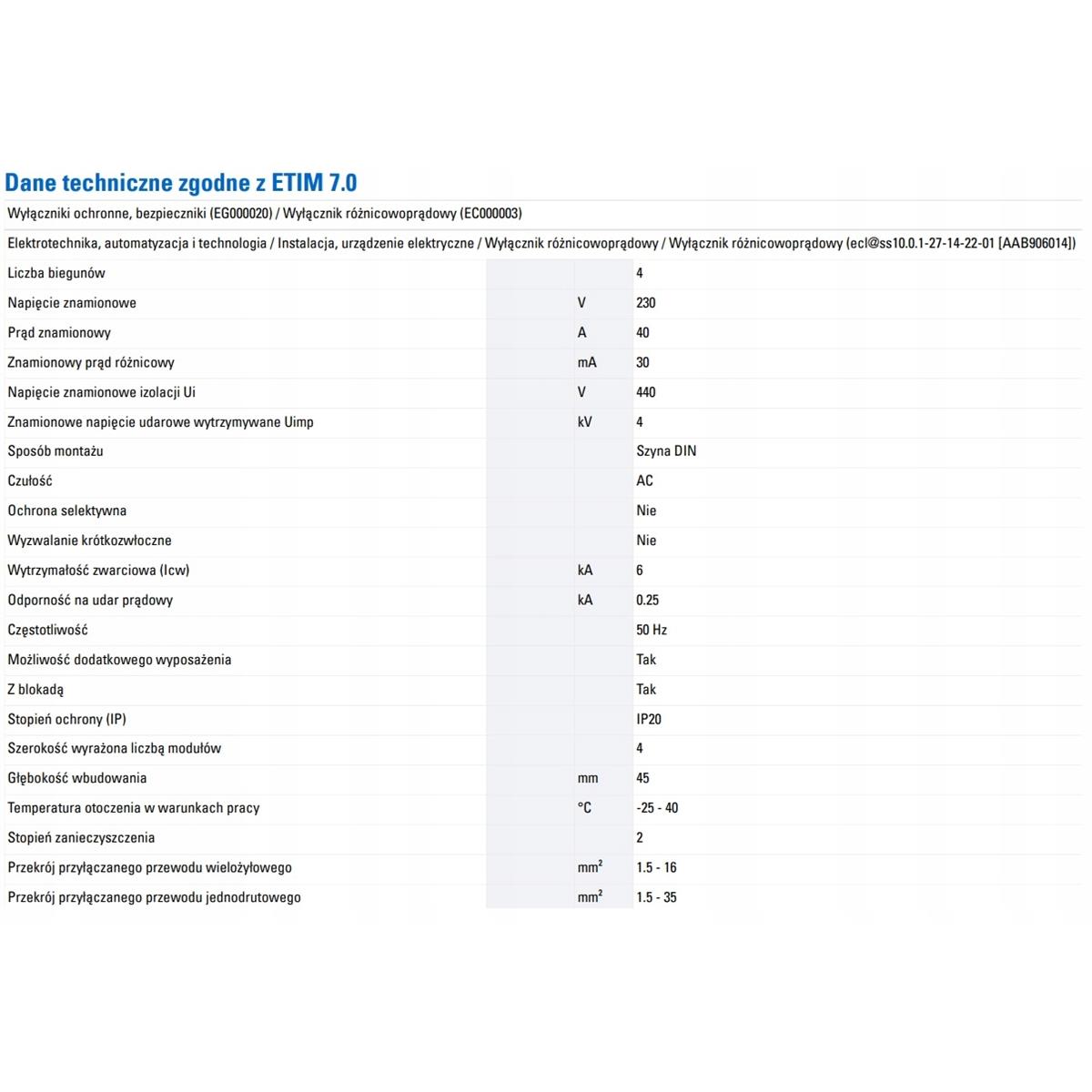 Dane techniczne zgodne z ETIM 7.0

Wyłączniki ochronne, bezpieczniki (EG000020) / Wyłącznik różnicowoprądowy (EC000003)

Elektrotechnika, automatyzacja i technologia / Instalacja, urządzenie elektryczne / Wyłącznik różnicowoprądowy / Wyłącznik różnicowoprądowy (ecl@ss10.0.1-27-14-22-01 [AAB906014])

| | | |
|---|---|---|
| Liczba biegunów | | 4 |
| Napięcie znamionowe | V | 230 |
| Prąd znamionowy | A | 40 |
| Znamionowy prąd różnicowy | mA | 30 |
| Napięcie znamionowe izolacji Ui | V | 440 |
| Znamionowe napięcie udarowe wytrzymywane Uimp | kV | 4 |
| Sposób montażu | | Szyna DIN |
| Czułość | | AC |
| Ochrona selektywna | | Nie |
| Wyzwalanie krótkozwłoczne | | Nie |
| Wytrzymałość zwarciowa (Icw) | kA | 6 |
| Odporność na udar prądowy | kA | 0.25 |
| Częstotliwość | | 50 Hz |
| Możliwość dodatkowego wyposażenia | | Tak |
| Z blokadą | | Tak |
| Stopień ochrony (IP) | | IP20 |
| Szerokość wyrażona liczbą modułów | | 4 |
| Głębokość wbudowania | mm | 45 |
| Temperatura otoczenia w warunkach pracy | °C | -25 - 40 |
| Stopień zanieczyszczenia | | 2 |
| Przekrój przyłączanego przewodu wielożyłowego | $mm^2$ | 1.5 - 16 |
| Przekrój przyłączanego przewodu jednodrutowego | $mm^2$ | 1.5 - 35 |